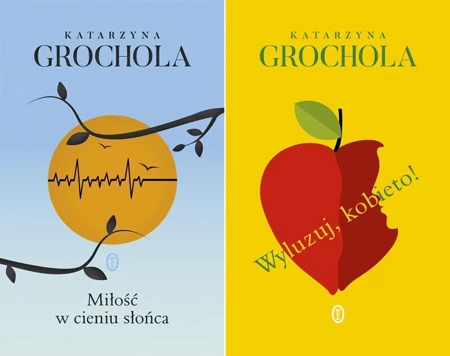 KATARZYNA
GROCHOLA

Miłość
w cieniu słońca

KATARZYNA
GROCHOLA

Wyluzuj, kobieto!